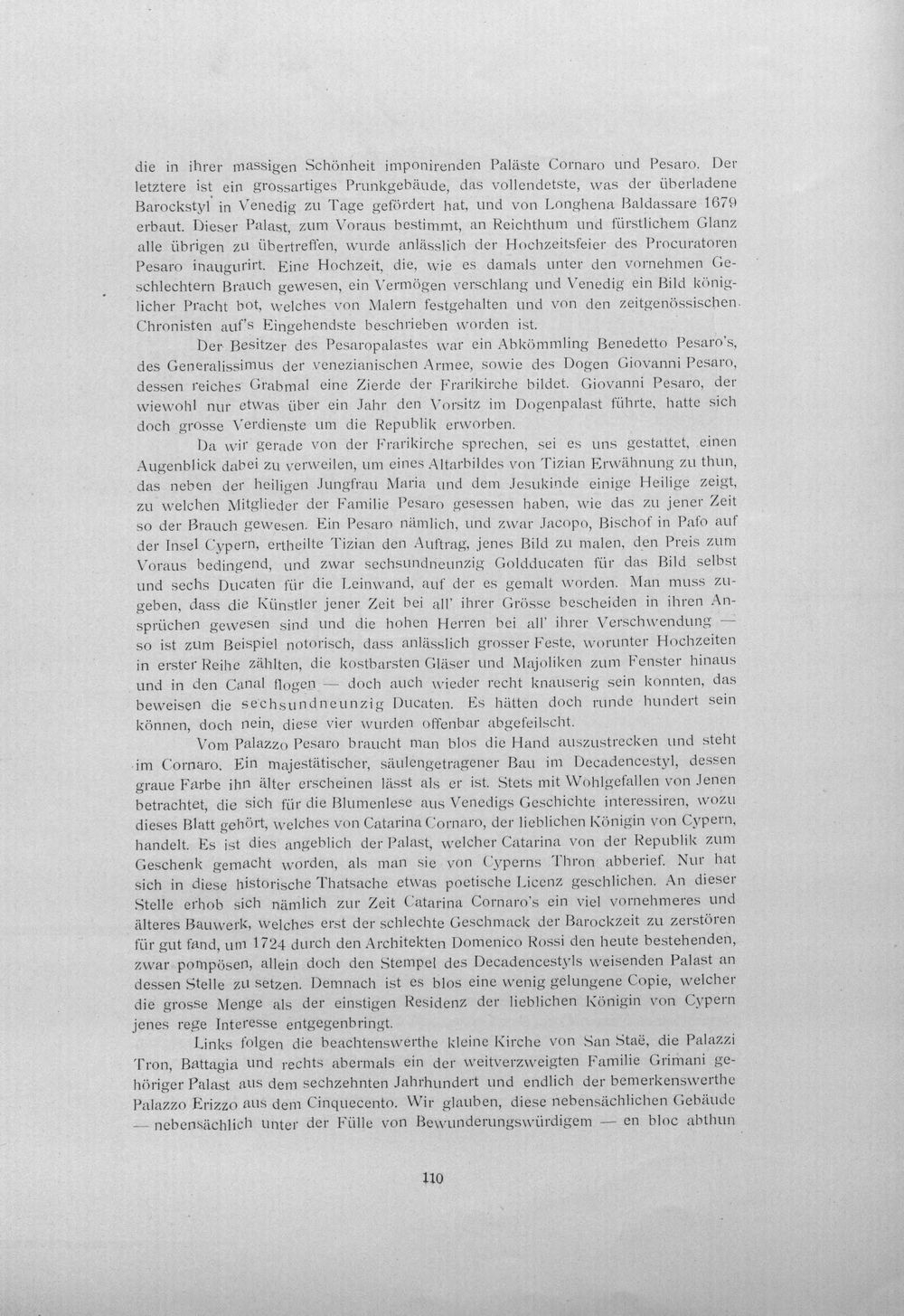 die in ihrer massigen Schönheit imponirenden Paläste Cornaro und Pesaro. Der letztere ist ein grossartiges Prunkgebäude, das vollendetste, was der überladene Barockstyl in Venedig zu Tage gefördert hat, und von Longhena Baldassare 1679 erbaut. Dieser Palast, zum Voraus bestimmt, an Reichthum und fürstlichem Glanz alle übrigen zu übertreffen, wurde anlässlich der Hochzeitsfeier des Procuratoren Pesaro inaugurirt. Eine Hochzeit, die, wie es damals unter den vornehmen Geschlechtern Brauch gewesen, ein Vermögen verschlang und Venedig ein Bild königlicher Pracht bot, welches von Malern festgehalten und von den zeitgenössischen Chronisten auf's Eingehendste beschrieben worden ist.

Der Besitzer des Pesaropalastes war ein Abkömmling Benedetto Pesaro's, des Generalissimus der venezianischen Armee, sowie des Dogen Giovanni Pesaro, dessen reiches Grabmal eine Zierde der Frarikirche bildet. Giovanni Pesaro, der wiewohl nur etwas über ein Jahr den Vorsitz im Dogenpalast führte, hatte sich doch grosse Verdienste um die Republik erworben.

Da wir gerade von der Frarikirche sprechen, sei es uns gestattet, einen Augenblick dabei zu verweilen, um eines Altarbildes von Tizian Erwähnung zu thun, das neben der heiligen Jungfrau Maria und dem Jesukinde einige Heilige zeigt, zu welchen Mitglieder der Familie Pesaro gesessen haben, wie das zu jener Zeit so der Brauch gewesen. Ein Pesaro nämlich, und zwar Jacopo, Bischof in Pafo auf der Insel Cypern, ertheilte Tizian den Auftrag, jenes Bild zu malen, den Preis zum Voraus bedingend, und zwar sechsundneunzig Goldducaten für das Bild selbst und sechs Ducaten für die Leinwand, auf der es gemalt worden. Man muss zugeben, dass die Künstler jener Zeit bei all' ihrer Grösse bescheiden in ihren Ansprüchen gewesen sind und die hohen Herren bei all' ihrer Verschwendung — so ist zum Beispiel notorisch, dass anlässlich grosser Feste, worunter Hochzeiten in erster Reihe zählten, die kostbarsten Gläser und Majoliken zum Fenster hinaus und in den Canal flogen — doch auch wieder recht knauserig sein konnten, das beweisen die sechsundneunzig Ducaten. Es hätten doch runde hundert sein können, doch nein, diese vier wurden offenbar abgefeilscht.

Vom Palazzo Pesaro braucht man blos die Hand auszustrecken und steht im Cornaro. Ein majestätischer, säulengetragener Bau im Decadencestyl, dessen graue Farbe ihn älter erscheinen lässt als er ist. Stets mit Wohlgefallen von Jenen betrachtet, die sich für die Blumenlese aus Venedigs Geschichte interessiren, wozu dieses Blatt gehört, welches von Catarina Cornaro, der lieblichen Königin von Cypern, handelt. Es ist dies angeblich der Palast, welcher Catarina von der Republik zum Geschenk gemacht worden, als man sie von Cyperns Thron abberief. Nur hat sich in diese historische Thatsache etwas poetische Licenz geschlichen. An dieser Stelle erhob sich nämlich zur Zeit Catarina Cornaro's ein viel vornehmeres und älteres Bauwerk, welches erst der schlechte Geschmack der Barockzeit zu zerstören für gut fand, um 1724 durch den Architekten Domenico Rossi den heute bestehenden, zwar pompösen, allein doch den Stempel des Decadencestyls weisenden Palast an dessen Stelle zu setzen. Demnach ist es blos eine wenig gelungene Copie, welcher die grosse Menge als der einstigen Residenz der lieblichen Königin von Cypern jenes rege Interesse entgegenbringt.

Links folgen die beachtenswerthe kleine Kirche von San Staë, die Palazzi Tron, Battagia und rechts abermals ein der weitverzweigten Familie Grimani gehöriger Palast aus dem sechzehnten Jahrhundert und endlich der bemerkenswerthe Palazzo Erizzo aus dem Cinquecento. Wir glauben, diese nebensächlichen Gebäude — nebensächlich unter der Fülle von Bewunderungswürdigem — en bloc abthun

110